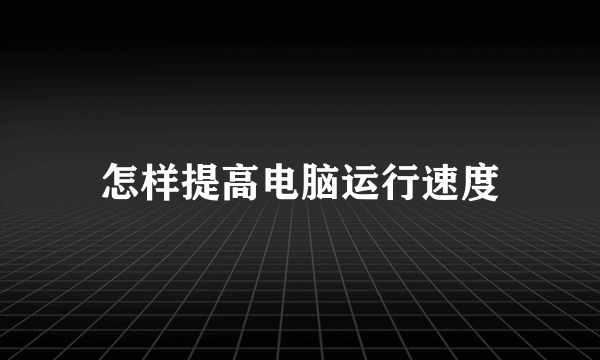 怎样提高电脑运行速度